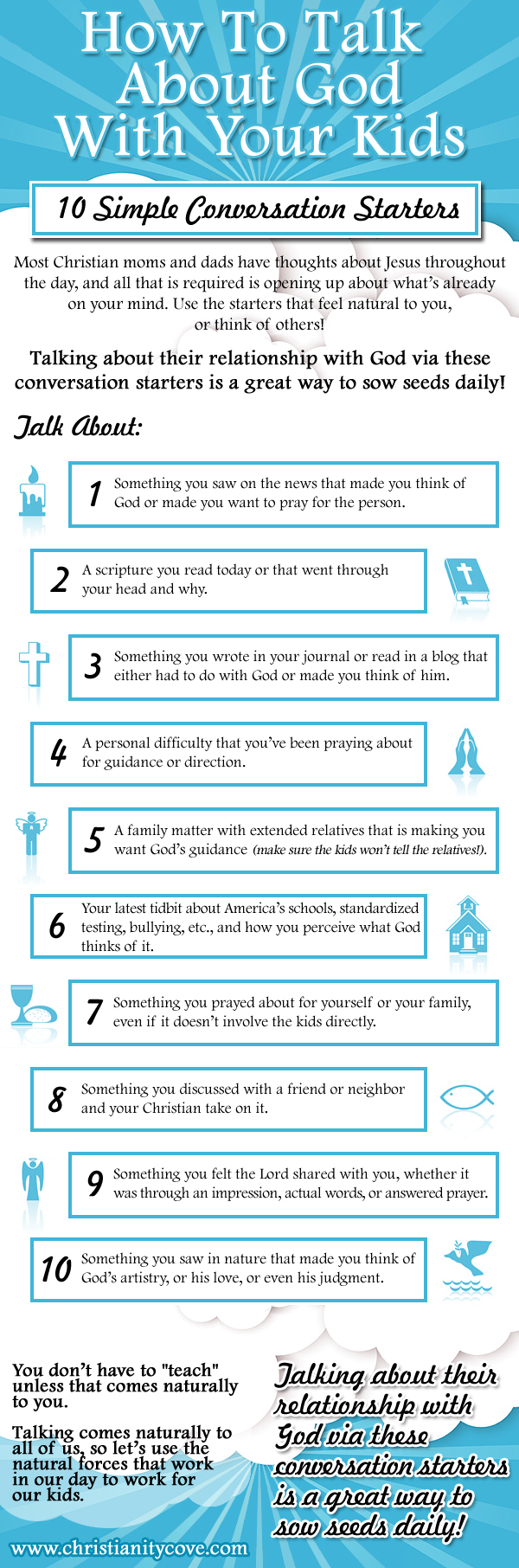 How To Talk About God With Your Kids

10 Simple Conversation Starters

Most Christian moms and dads have thoughts about Jesus throughout the day, and all that is required is opening up about what's already on your mind. Use the starters that feel natural to you, or think of others!

Talking about their relationship with God via these conversation starters is a great way to sow seeds daily!

Talk About:

1 Something you saw on the news that made you think of God or made you want to pray for the person.

2 A scripture you read today or that went through your head and why.

3 Something you wrote in your journal or read in a blog that either had to do with God or made you think of him.

4 A personal difficulty that you've been praying about for guidance or direction.

5 A family matter with extended relatives that is making you want God's guidance (make sure the kids won't tell the relatives!).

6 Your latest tidbit about America's schools, standardized testing, bullying, etc., and how you perceive what God thinks of it.

7 Something you prayed about for yourself or your family, even if it doesn't involve the kids directly.

8 Something you discussed with a friend or neighbor and your Christian take on it.

9 Something you felt the Lord shared with you, whether it was through an impression, actual words, or answered prayer.

10 Something you saw in nature that made you think of God's artistry, or his love, or even his judgment.

You don't have to "teach" unless that comes naturally to you.

Talking comes naturally to all of us, so let's use the natural forces that work in our day to work for our kids.

Talking about their relationship with God via these conversation starters is a great way to sow seeds daily!

www.christianitycove.com